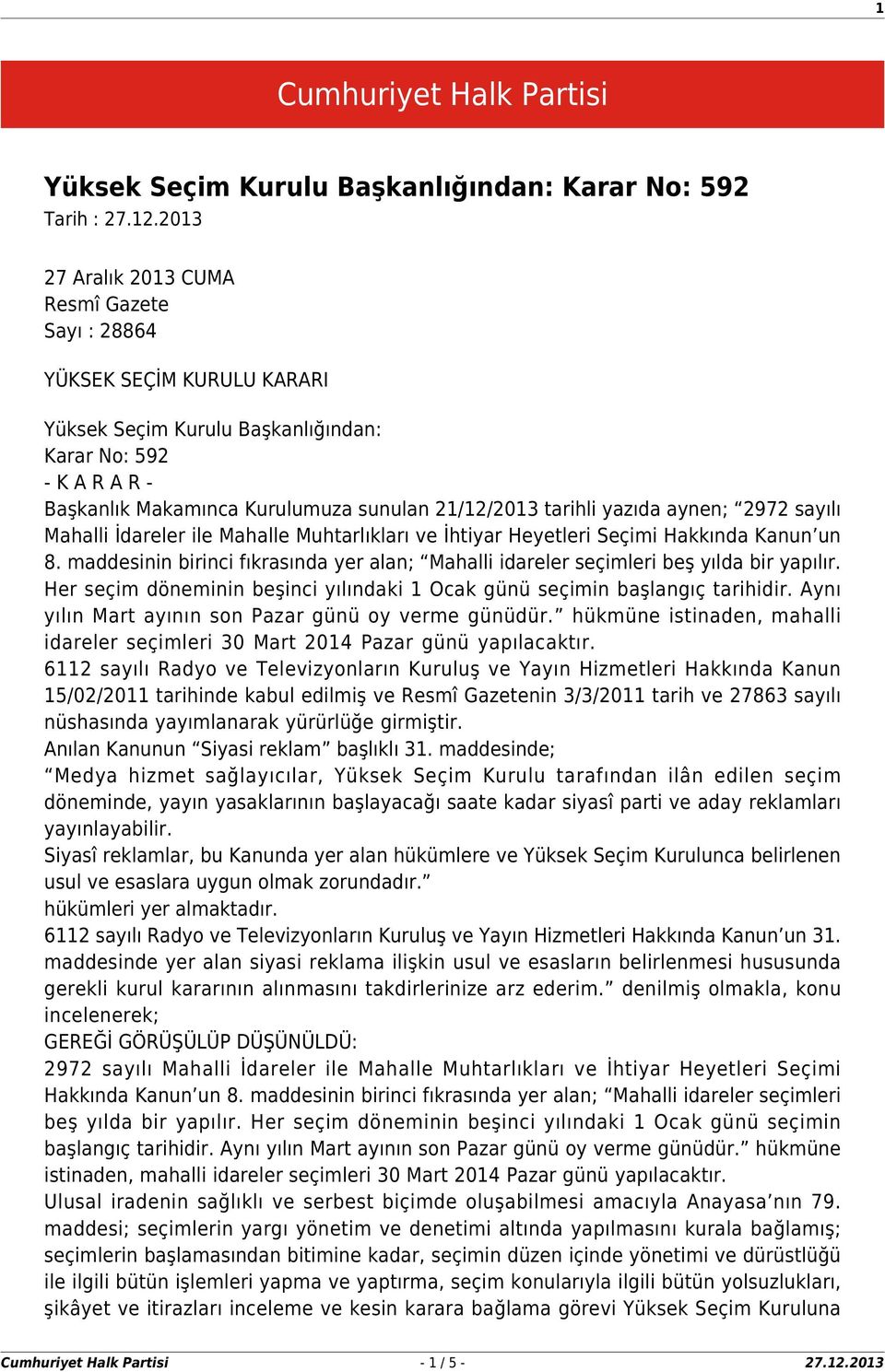 1

Cumhuriyet Halk Partisi

Yüksek Seçim Kurulu Başkanlığından: Karar No: 592
Tarih : 27.12.2013

27 Aralık 2013 CUMA
Resmî Gazete
Sayı : 28864

YÜKSEK SEÇİM KURULU KARARI

Yüksek Seçim Kurulu Başkanlığından:
Karar No: 592
- K A R A R -
Başkanlık Makamınca Kurulumuza sunulan 21/12/2013 tarihli yazıda aynen; “2972 sayılı Mahalli İdareler ile Mahalle Muhtarlıkları ve İhtiyar Heyetleri Seçimi Hakkında Kanun’un 8. maddesinin birinci fıkrasında yer alan; “Mahalli idareler seçimleri beş yılda bir yapılır. Her seçim döneminin beşinci yılındaki 1 Ocak günü seçimin başlangıç tarihidir. Aynı yılın Mart ayının son Pazar günü oy verme günüdür.” hükmüne istinaden, mahalli idareler seçimleri 30 Mart 2014 Pazar günü yapılacaktır.
6112 sayılı Radyo ve Televizyonların Kuruluş ve Yayın Hizmetleri Hakkında Kanun 15/02/2011 tarihinde kabul edilmiş ve Resmî Gazetenin 3/3/2011 tarih ve 27863 sayılı nüshasında yayımlanarak yürürlüğe girmiştir.
Anılan Kanunun “Siyasi reklam” başlıklı 31. maddesinde;
“Medya hizmet sağlayıcılar, Yüksek Seçim Kurulu tarafından ilân edilen seçim döneminde, yayın yasaklarının başlayacağı saate kadar siyasî parti ve aday reklamları yayınlayabilir.
Siyasî reklamlar, bu Kanunda yer alan hükümlere ve Yüksek Seçim Kurulunca belirlenen usul ve esaslara uygun olmak zorundadır.”
hükümleri yer almaktadır.
6112 sayılı Radyo ve Televizyonların Kuruluş ve Yayın Hizmetleri Hakkında Kanun’un 31. maddesinde yer alan siyasi reklama ilişkin usul ve esasların belirlenmesi hususunda gerekli kurul kararının alınmasını takdirlerinize arz ederim.” denilmiş olmakla, konu incelenerek;
GEREĞİ GÖRÜŞÜLÜP DÜŞÜNÜLDÜ:
2972 sayılı Mahalli İdareler ile Mahalle Muhtarlıkları ve İhtiyar Heyetleri Seçimi Hakkında Kanun’un 8. maddesinin birinci fıkrasında yer alan; “Mahalli idareler seçimleri beş yılda bir yapılır. Her seçim döneminin beşinci yılındaki 1 Ocak günü seçimin başlangıç tarihidir. Aynı yılın Mart ayının son Pazar günü oy verme günüdür.” hükmüne istinaden, mahalli idareler seçimleri 30 Mart 2014 Pazar günü yapılacaktır.
Ulusal iradenin sağlıklı ve serbest biçimde oluşabilmesi amacıyla Anayasa’nın 79. maddesi; seçimlerin yargı yönetim ve denetimi altında yapılmasını kurala bağlamış; seçimlerin başlamasından bitimine kadar, seçimin düzen içinde yönetimi ve dürüstlüğü ile ilgili bütün işlemleri yapma ve yaptırma, seçim konularıyla ilgili bütün yolsuzlukları, şikâyet ve itirazları inceleme ve kesin karara bağlama görevi Yüksek Seçim Kuruluna

Cumhuriyet Halk Partisi - 1 / 5 - 27.12.2013